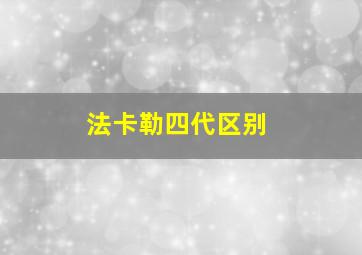 法卡勒四代区别